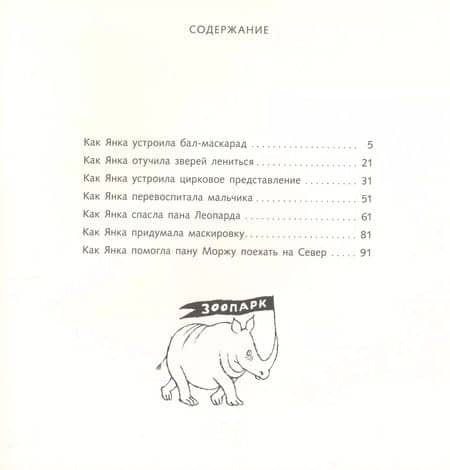 СОДЕРЖАНИЕ

Как Янка устроила бал-маскарад 5
Как Янка отучила зверей лениться 21
Как Янка устроила цирковое представление 31
Как Янка перевоспитала мальчика 51
Как Янка спасла пана Леопарда 61
Как Янка придумала маскировку 81
Как Янка помогла пану Моржу поехать на Север 91

ЗООПАРК